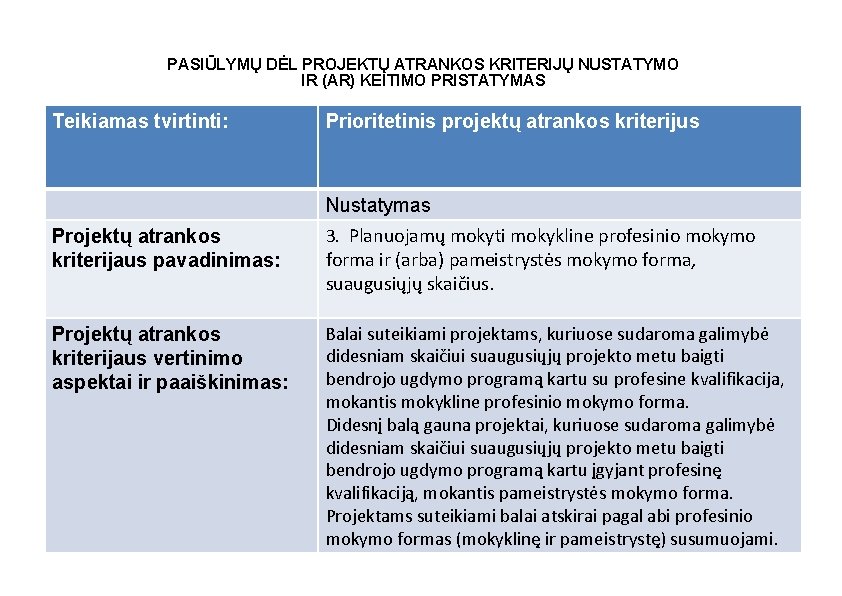 PASIŪLYMŲ DĖL PROJEKTŲ ATRANKOS KRITERIJŲ NUSTATYMO IR (AR) KEITIMO PRISTATYMAS

| Teikiamas tvirtinti: | Prioritetinis projektų atrankos kriterijus |
|---|---|
| | Nustatymas |
| Projektų atrankos kriterijaus pavadinimas: | 3. Planuojamų mokyti mokykline profesinio mokymo forma ir (arba) pameistrystės mokymo forma, suaugusiųjų skaičius. |
| Projektų atrankos kriterijaus vertinimo aspektai ir paaiškinimas: | Balai suteikiami projektams, kuriuose sudaroma galimybė didesniam skaičiui suaugusiųjų projekto metu baigti bendrojo ugdymo programą kartu su profesine kvalifikacija, mokantis mokykline profesinio mokymo forma. Didesnį balą gauna projektai, kuriuose sudaroma galimybė didesniam skaičiui suaugusiųjų projekto metu baigti bendrojo ugdymo programą kartu įgyjant profesinę kvalifikaciją, mokantis pameistrystės mokymo forma. Projektams suteikiami balai atskirai pagal abi profesinio mokymo formas (mokyklinę ir pameistrystę) susumuojami. |